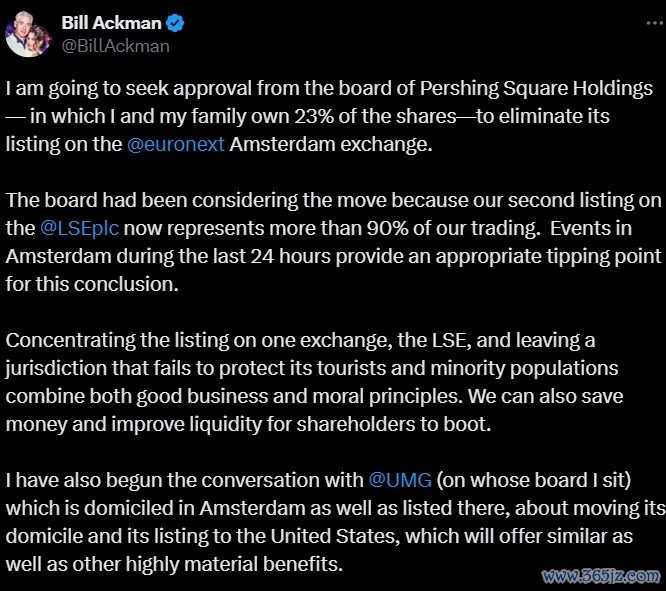 Bill Ackman
@BillAckman

I am going to seek approval from the board of Pershing Square Holdings — in which I and my family own 23% of the shares—to eliminate its listing on the @euronext Amsterdam exchange.

The board had been considering the move because our second listing on the @LSEplc now represents more than 90% of our trading. Events in Amsterdam during the last 24 hours provide an appropriate tipping point for this conclusion.

Concentrating the listing on one exchange, the LSE, and leaving a jurisdiction that fails to protect its tourists and minority populations combine both good business and moral principles. We can also save money and improve liquidity for shareholders to boot.

I have also begun the conversation with @UMG (on whose board I sit) which is domiciled in Amsterdam as well as listed there, about moving its domicile and its listing to the United States, which will offer similar as well as other highly material benefits.

www.365jz.com